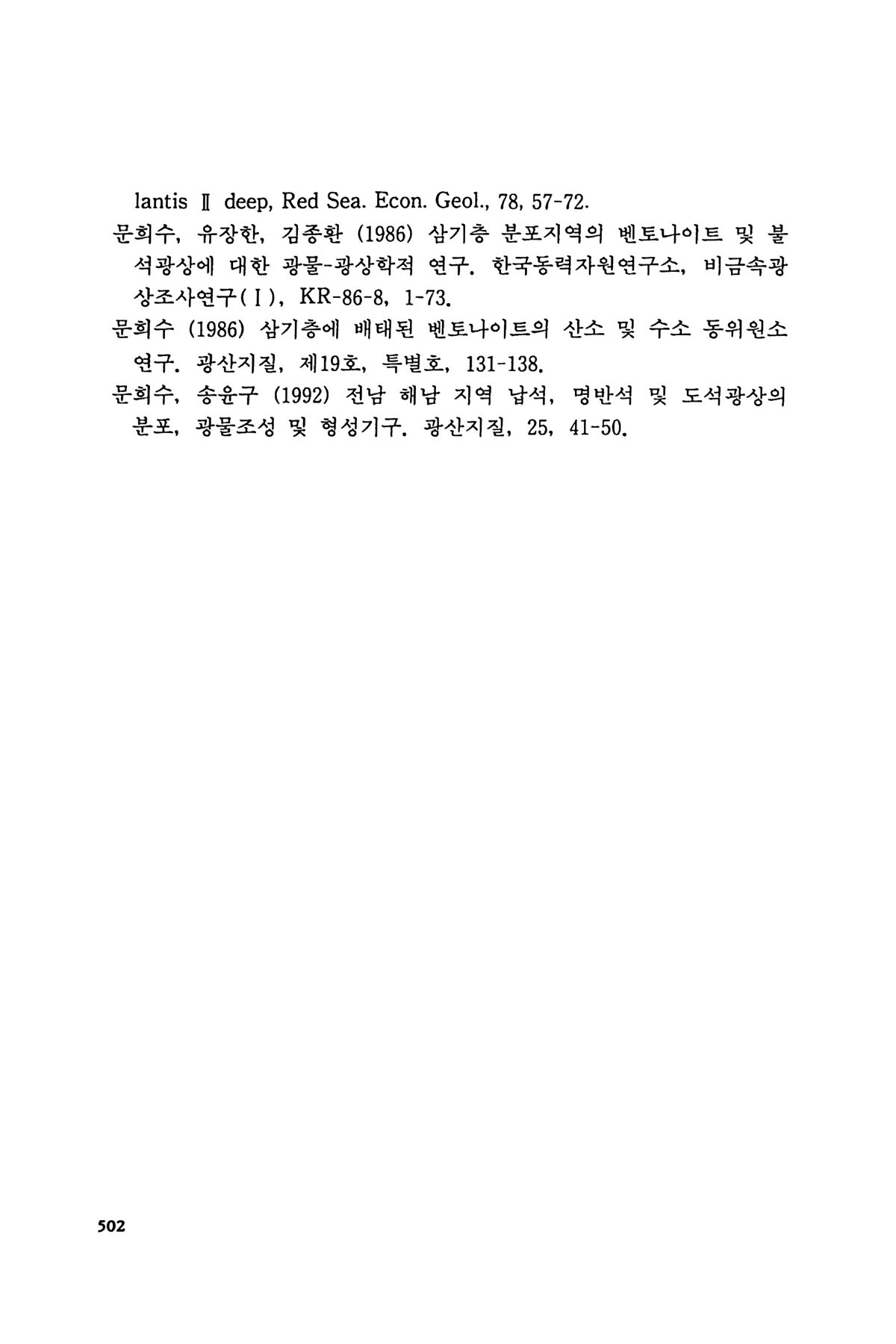 lantis Ⅱ deep, Red Sea. Econ. Geol., 78, 57-72.

문희수, 유장한, 김종환 (1986) 삼기층 분포지역의 벤토나이트 및 불석광상에 대한 광물-광상학적 연구. 한국동력자원연구소, 비금속광상조사연구(Ⅰ), KR-86-8, 1-73.

문희수 (1986) 삼기층에 배태된 벤토나이트의 산소 및 수소 동위원소 연구. 광산지질, 제19호, 특별호, 131-138.

문희수, 송윤구 (1992) 전남 해남 지역 납석, 명반석 및 도석광상의 분포, 광물조성 및 형성기구. 광산지질, 25, 41-50.

502